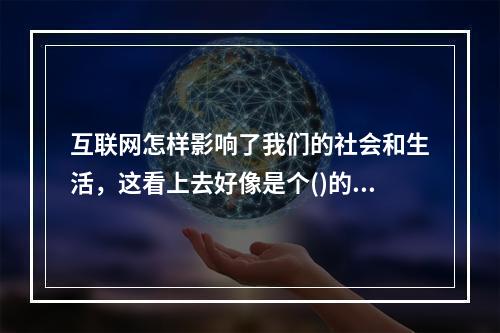 互联网怎样影响了我们的社会和生活，这看上去好像是个()的...